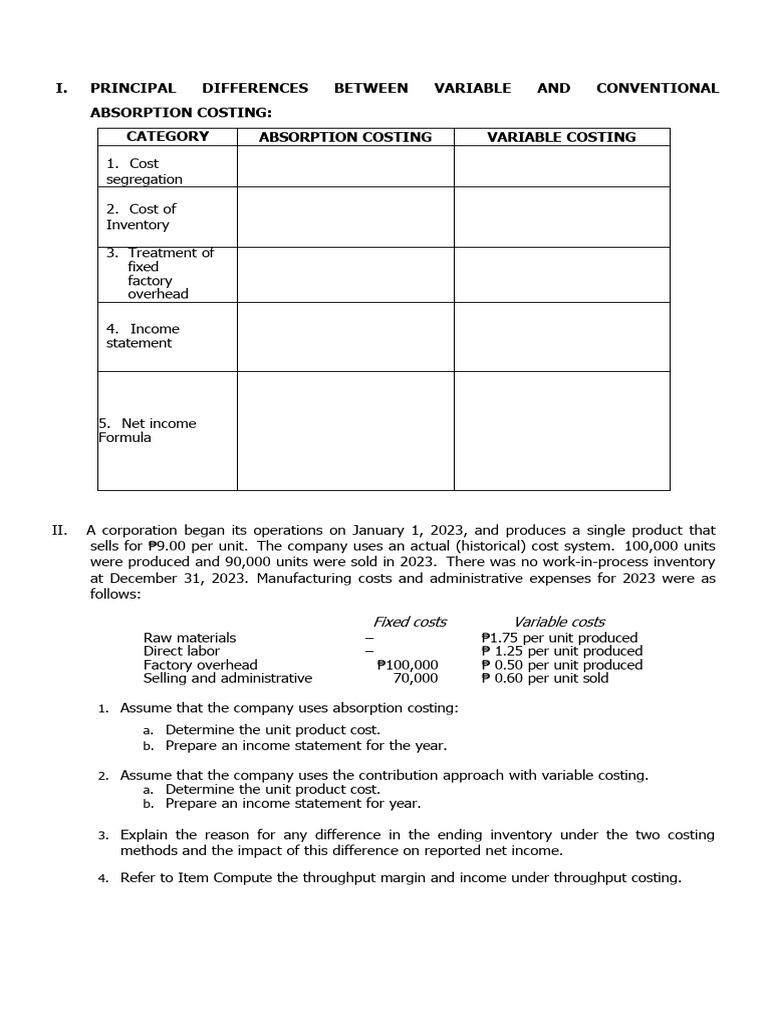 I. PRINCIPAL DIFFERENCES BETWEEN VARIABLE AND CONVENTIONAL ABSORPTION COSTING:

| CATEGORY | ABSORPTION COSTING | VARIABLE COSTING |
|---|---|---|
| 1. Cost segregation | | |
| 2. Cost of Inventory | | |
| 3. Treatment of fixed factory overhead | | |
| 4. Income statement | | |
| 5. Net income Formula | | |

II. A corporation began its operations on January 1, 2023, and produces a single product that sells for ₱9.00 per unit. The company uses an actual (historical) cost system. 100,000 units were produced and 90,000 units were sold in 2023. There was no work-in-process inventory at December 31, 2023. Manufacturing costs and administrative expenses for 2023 were as follows:

| | Fixed costs | Variable costs |
|---|---|---|
| Raw materials | – | ₱1.75 per unit produced |
| Direct labor | – | ₱ 1.25 per unit produced |
| Factory overhead | ₱100,000 | ₱ 0.50 per unit produced |
| Selling and administrative | 70,000 | ₱ 0.60 per unit sold |

1. Assume that the company uses absorption costing:
a. Determine the unit product cost.
b. Prepare an income statement for the year.

2. Assume that the company uses the contribution approach with variable costing.
a. Determine the unit product cost.
b. Prepare an income statement for year.

3. Explain the reason for any difference in the ending inventory under the two costing methods and the impact of this difference on reported net income.

4. Refer to Item Compute the throughput margin and income under throughput costing.